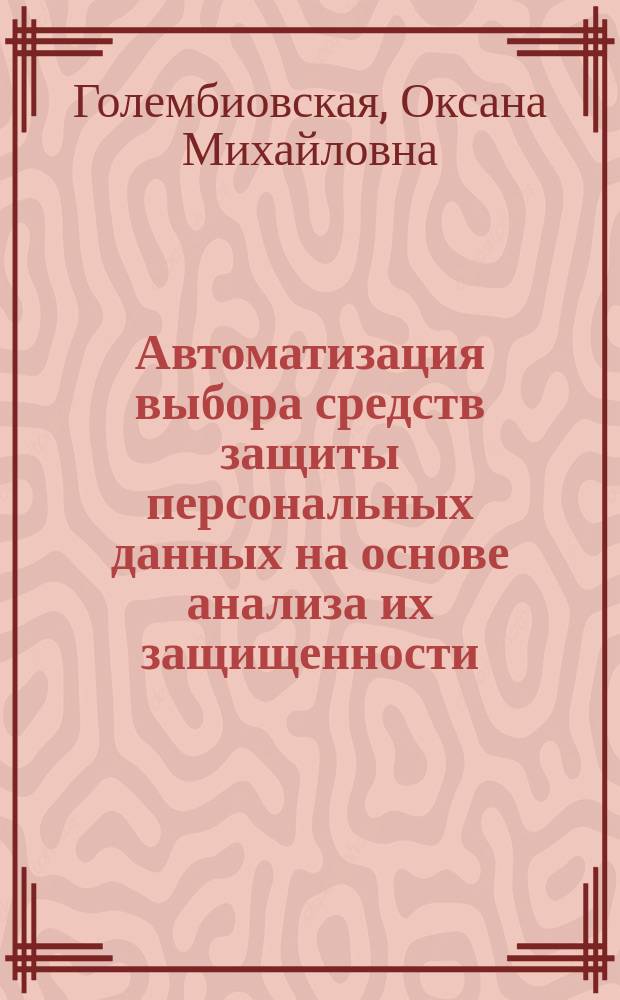 Голембиовская, Оксана Михайловна

Автоматизация выбора средств защиты персональных данных на основе анализа их защищенности